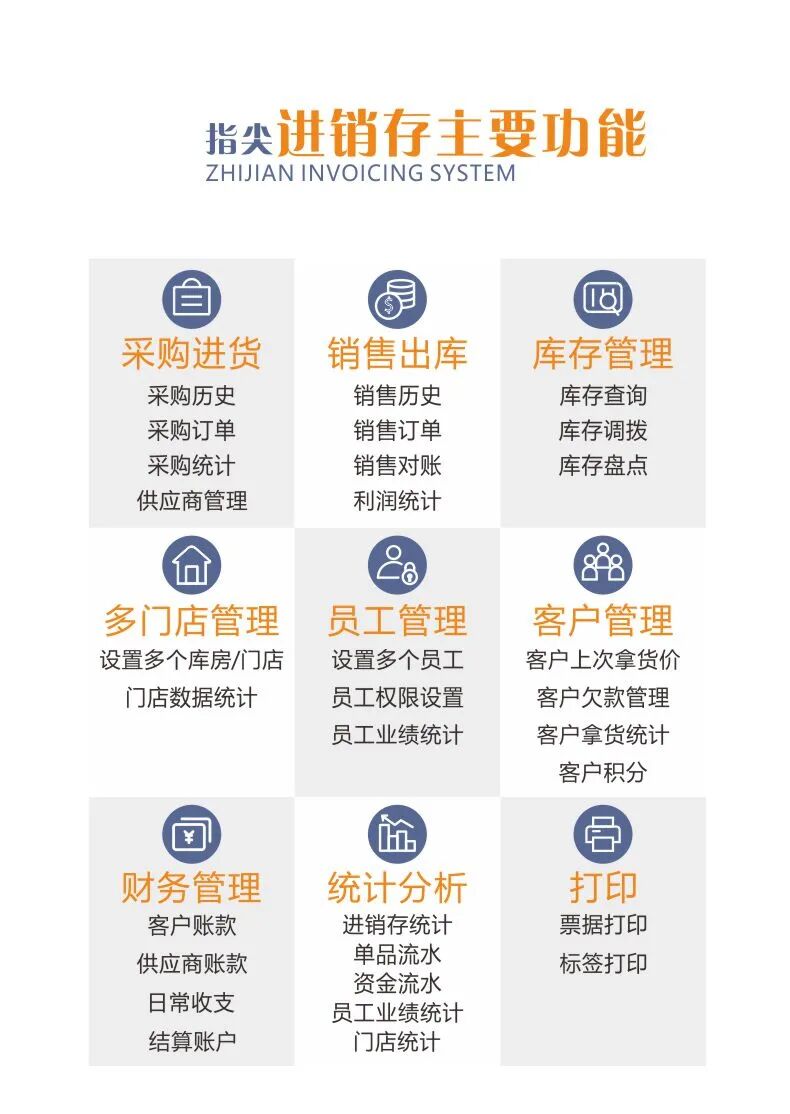 指尖进销存主要功能
ZHIJIAN INVOICING SYSTEM

采购进货
采购历史
采购订单
采购统计
供应商管理

销售出库
销售历史
销售订单
销售对账
利润统计

库存管理
库存查询
库存调拨
库存盘点

多门店管理
设置多个库房/门店
门店数据统计

员工管理
设置多个员工
员工权限设置
员工业绩统计

客户管理
客户上次拿货价
客户欠款管理
客户拿货统计
客户积分

财务管理
客户账款
供应商账款
日常收支
结算账户

统计分析
进销存统计
单品流水
资金流水
员工业绩统计
门店统计

打印
票据打印
标签打印